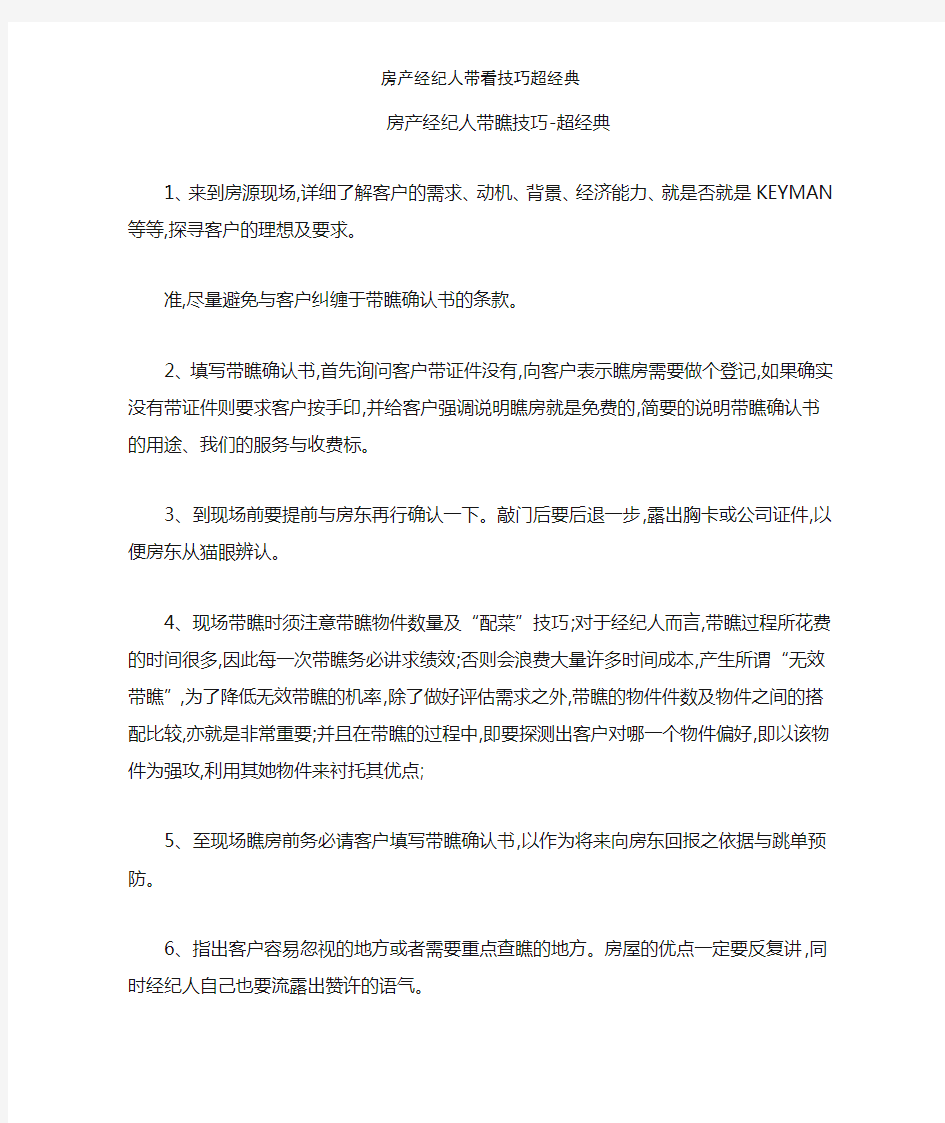 房产经纪人带看技巧超经典

房产经纪人带瞧技巧-超经典

1、来到房源现场,详细了解客户的需求、动机、背景、经济能力、就是否就是KEYMAN等等,探寻客户的理想及要求。

准,尽量避免与客户纠缠于带瞧确认书的条款。

2、填写带瞧确认书,首先询问客户带证件没有,向客户表示瞧房需要做个登记,如果确实没有带证件则要求客户按手印,并给客户强调说明瞧房就是免费的,简要的说明带瞧确认书的用途、我们的服务与收费标。

3、到现场前要提前与房东再行确认一下。敲门后要后退一步,露出胸卡或公司证件,以便房东从猫眼辨认。

4、现场带瞧时须注意带瞧物件数量及“配菜”技巧;对于经纪人而言,带瞧过程所花费的时间很多,因此每一次带瞧务必讲求绩效;否则会浪费大量许多时间成本,产生所谓“无效带瞧”,为了降低无效带瞧的机率,除了做好评估需求之外,带瞧的物件件数及物件之间的搭配比较,亦就是非常重要;并且在带瞧的过程中,即要探测出客户对哪一个物件偏好,即以该物件为强攻,利用其她物件来衬托其优点;

5、至现场瞧房前务必请客户填写带瞧确认书,以作为将来向房东回报之依据与跳单预防。

6、指出客户容易忽视的地方或者需要重点查瞧的地方。房屋的优点一定要反复讲,同时经纪人自己也要流露出赞许的语气。